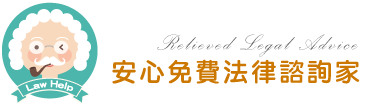 Law Help

Relieved Legal Advice
安心免費法律諮詢家